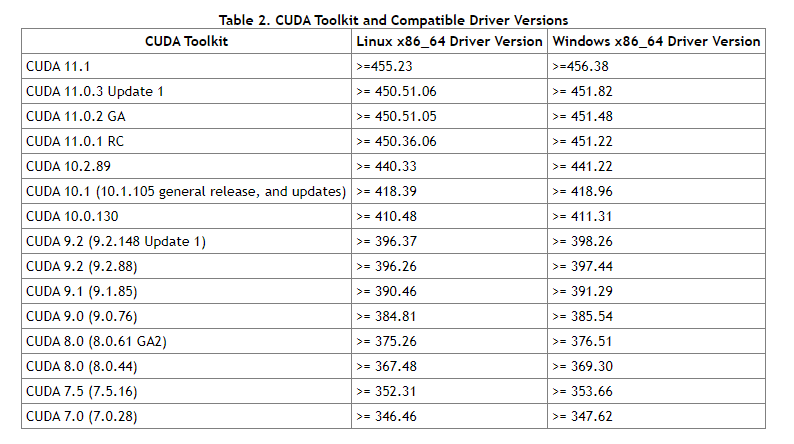 Table 2. CUDA Toolkit and Compatible Driver Versions

| CUDA Toolkit | Linux x86_64 Driver Version | Windows x86_64 Driver Version |
|---|---|---|
| CUDA 11.1 | >=455.23 | >=456.38 |
| CUDA 11.0.3 Update 1 | >= 450.51.06 | >= 451.82 |
| CUDA 11.0.2 GA | >= 450.51.05 | >= 451.48 |
| CUDA 11.0.1 RC | >= 450.36.06 | >= 451.22 |
| CUDA 10.2.89 | >= 440.33 | >= 441.22 |
| CUDA 10.1 (10.1.105 general release, and updates) | >= 418.39 | >= 418.96 |
| CUDA 10.0.130 | >= 410.48 | >= 411.31 |
| CUDA 9.2 (9.2.148 Update 1) | >= 396.37 | >= 398.26 |
| CUDA 9.2 (9.2.88) | >= 396.26 | >= 397.44 |
| CUDA 9.1 (9.1.85) | >= 390.46 | >= 391.29 |
| CUDA 9.0 (9.0.76) | >= 384.81 | >= 385.54 |
| CUDA 8.0 (8.0.61 GA2) | >= 375.26 | >= 376.51 |
| CUDA 8.0 (8.0.44) | >= 367.48 | >= 369.30 |
| CUDA 7.5 (7.5.16) | >= 352.31 | >= 353.66 |
| CUDA 7.0 (7.0.28) | >= 346.46 | >= 347.62 |